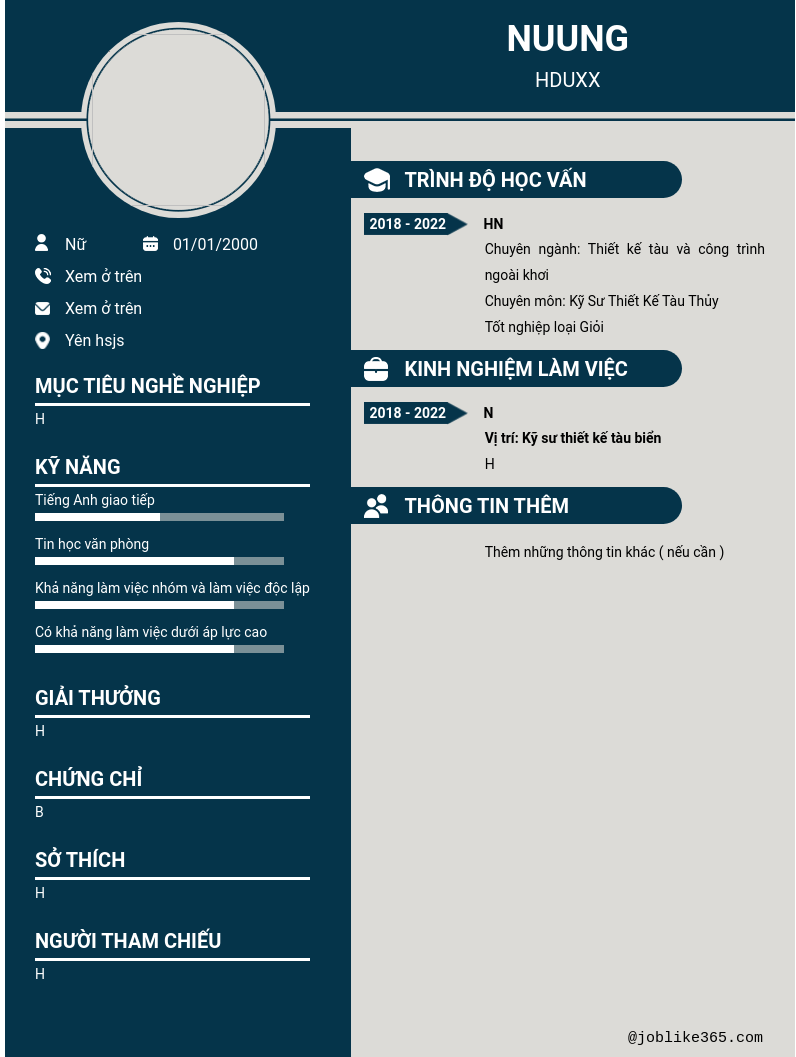 NUUNG

HDUXX

Nữ 01/01/2000

Xem ở trên

Xem ở trên

Yên hsjs

MỤC TIÊU NGHỀ NGHIỆP

H

KỸ NĂNG

Tiếng Anh giao tiếp

Tin học văn phòng

Khả năng làm việc nhóm và làm việc độc lập

Có khả năng làm việc dưới áp lực cao

GIẢI THƯỞNG

H

CHỨNG CHỈ

B

SỞ THÍCH

H

NGƯỜI THAM CHIẾU

H

TRÌNH ĐỘ HỌC VẤN

2018 - 2022

HN

Chuyên ngành: Thiết kế tàu và công trình ngoài khơi

Chuyên môn: Kỹ Sư Thiết Kế Tàu Thủy

Tốt nghiệp loại Giỏi

KINH NGHIỆM LÀM VIỆC

2018 - 2022

N

Vị trí: Kỹ sư thiết kế tàu biển

H

THÔNG TIN THÊM

Thêm những thông tin khác ( nếu cần )

@joblike365.com